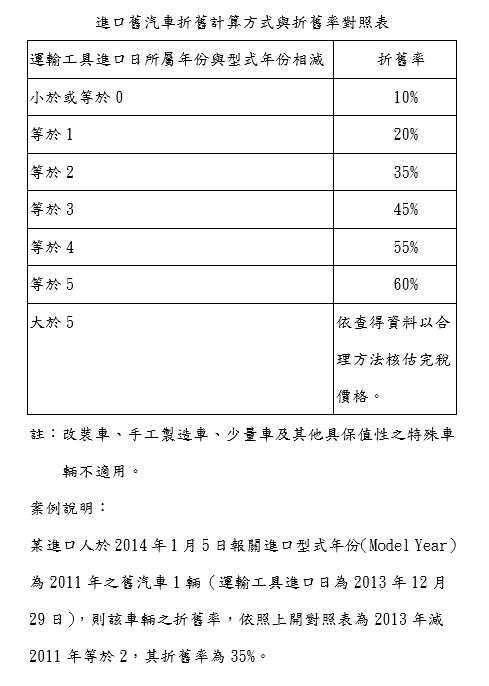 進口舊汽車折舊計算方式與折舊率對照表

| 運輸工具進口日所屬年份與型式年份相減 | 折舊率 |
|---|---|
| 小於或等於 0 | 10% |
| 等於 1 | 20% |
| 等於 2 | 35% |
| 等於 3 | 45% |
| 等於 4 | 55% |
| 等於 5 | 60% |
| 大於 5 | 依查得資料以合理方法核估完稅價格。 |

註：改裝車、手工製造車、少量車及其他具保值性之特殊車輛不適用。

案例說明：

某進口人於 2014 年 1 月 5 日報關進口型式年份(Model Year)為 2011 年之舊汽車 1 輛（運輸工具進口日為 2013 年 12 月 29 日），則該車輛之折舊率，依照上開對照表為 2013 年減 2011 年等於 2，其折舊率為 35%。